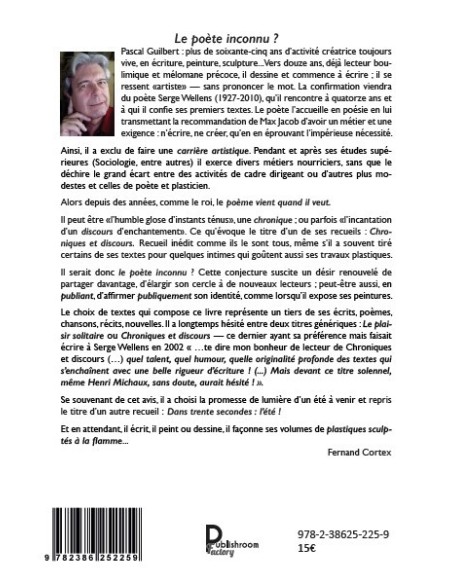 Le poète inconnu ?

Pascal Guilbert : plus de soixante-cinq ans d'activité créatrice toujours vive, en écriture, peinture, sculpture... Vers douze ans, déjà lecteur boulimique et mélomane précoce, il dessine et commence à écrire ; il se ressent «artiste» — sans prononcer le mot. La confirmation viendra du poète Serge Wellens (1927-2010), qu'il rencontre à quatorze ans et à qui il confie ses premiers textes. Le poète l'accueille en poésie en lui transmettant la recommandation de Max Jacob d'avoir un métier et une exigence : n'écrire, ne créer, qu'en en éprouvant l'impérieuse nécessité.

Ainsi, il a exclu de faire une carrière artistique. Pendant et après ses études supérieures (Sociologie, entre autres) il exerce divers métiers nourriciers, sans que le déchire le grand écart entre des activités de cadre dirigeant ou d'autres plus modestes et celles de poète et plasticien.

Alors depuis des années, comme le roi, le poème vient quand il veut.

Il peut être «l'humble glose d'instants ténus», une chronique ; ou parfois «l'incantation d'un discours d'enchantement». Ce qu'évoque le titre d'un de ses recueils : Chroniques et discours. Recueil inédit comme ils le sont tous, même s'il a souvent tiré certains de ses textes pour quelques intimes qui goûtent aussi ses travaux plastiques.

Il serait donc le poète inconnu ? Cette conjecture suscite un désir renouvelé de partager davantage, d'élargir son cercle à de nouveaux lecteurs ; peut-être aussi, en publiant, d'affirmer publiquement son identité, comme lorsqu'il expose ses peintures.

Le choix de textes qui compose ce livre représente un tiers de ses écrits, poèmes, chansons, récits, nouvelles. Il a longtemps hésité entre deux titres génériques : Le plaisir solitaire ou Chroniques et discours — ce dernier ayant sa préférence mais faisait écrire à Serge Wellens en 2002 « ...te dire mon bonheur de lecteur de Chroniques et discours (...) quel talent, quel humour, quelle originalité profonde des textes qui s'enchaînent avec une belle rigueur d'écriture ! (...) Mais devant ce titre solennel, même Henri Michaux, sans doute, aurait hésité ! ».

Se souvenant de cet avis, il a choisi la promesse de lumière d'un été à venir et repris le titre d'un autre recueil : Dans trente secondes : l'été !

Et en attendant, il écrit, il peint ou dessine, il façonne ses volumes de plastiques sculptés à la flamme...

Fernand Cortex

9 782386 252259

Publishroom Factory

978-2-38625-225-9
15€